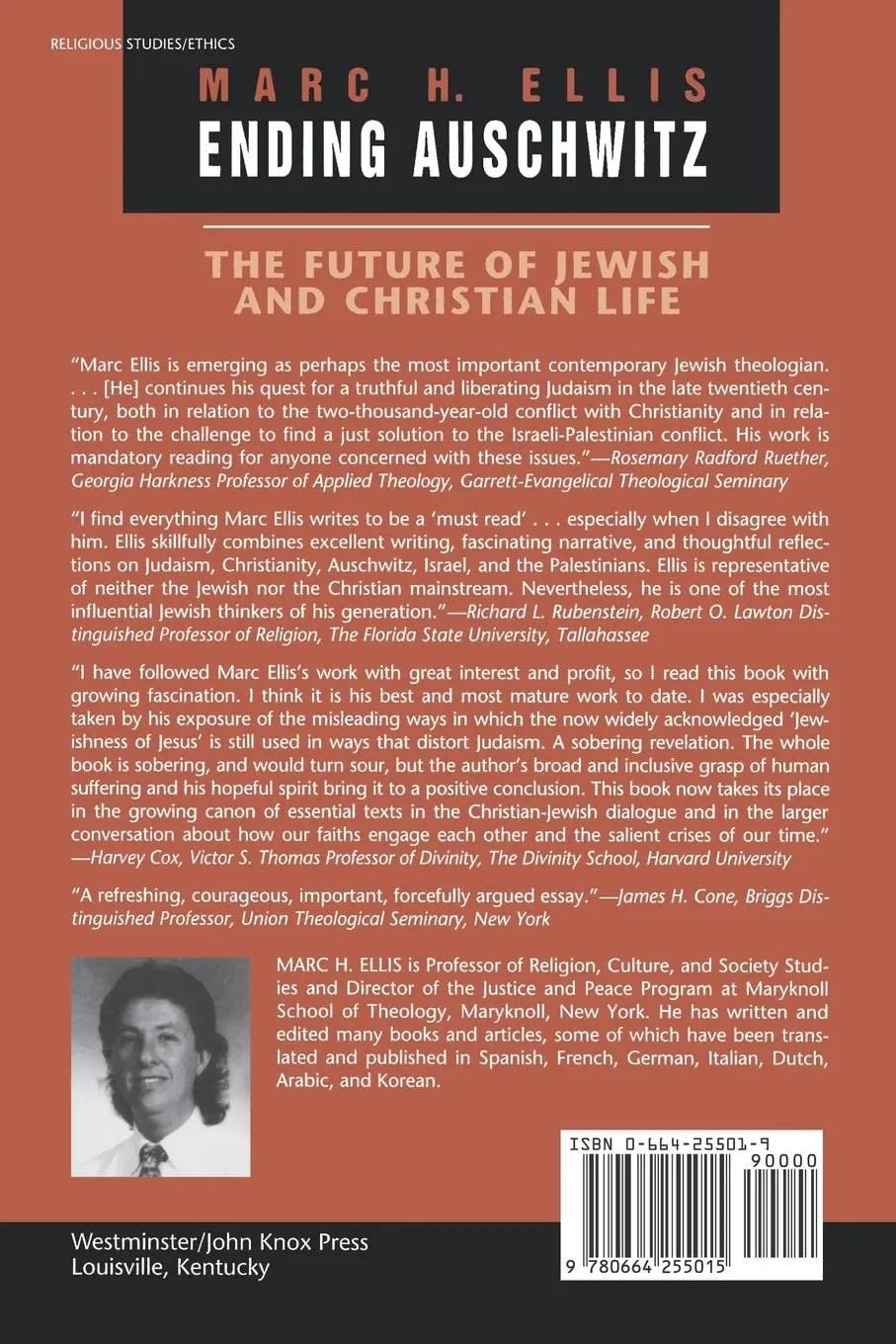 RELIGIOUS STUDIES/ETHICS

MARC H. ELLIS
ENDING AUSCHWITZ

THE FUTURE OF JEWISH AND CHRISTIAN LIFE

"Marc Ellis is emerging as perhaps the most important contemporary Jewish theologian. . . . [He] continues his quest for a truthful and liberating Judaism in the late twentieth century, both in relation to the two-thousand-year-old conflict with Christianity and in relation to the challenge to find a just solution to the Israeli-Palestinian conflict. His work is mandatory reading for anyone concerned with these issues."—Rosemary Radford Ruether, Georgia Harkness Professor of Applied Theology, Garrett-Evangelical Theological Seminary

"I find everything Marc Ellis writes to be a 'must read' . . . especially when I disagree with him. Ellis skillfully combines excellent writing, fascinating narrative, and thoughtful reflections on Judaism, Christianity, Auschwitz, Israel, and the Palestinians. Ellis is representative of neither the Jewish nor the Christian mainstream. Nevertheless, he is one of the most influential Jewish thinkers of his generation."—Richard L. Rubenstein, Robert O. Lawton Distinguished Professor of Religion, The Florida State University, Tallahassee

"I have followed Marc Ellis's work with great interest and profit, so I read this book with growing fascination. I think it is his best and most mature work to date. I was especially taken by his exposure of the misleading ways in which the now widely acknowledged 'Jewishness of Jesus' is still used in ways that distort Judaism. A sobering revelation. The whole book is sobering, and would turn sour, but the author's broad and inclusive grasp of human suffering and his hopeful spirit bring it to a positive conclusion. This book now takes its place in the growing canon of essential texts in the Christian-Jewish dialogue and in the larger conversation about how our faiths engage each other and the salient crises of our time."—Harvey Cox, Victor S. Thomas Professor of Divinity, The Divinity School, Harvard University

"A refreshing, courageous, important, forcefully argued essay."—James H. Cone, Briggs Distinguished Professor, Union Theological Seminary, New York

MARC H. ELLIS is Professor of Religion, Culture, and Society Studies and Director of the Justice and Peace Program at Maryknoll School of Theology, Maryknoll, New York. He has written and edited many books and articles, some of which have been translated and published in Spanish, French, German, Italian, Dutch, Arabic, and Korean.

ISBN 0-664-25501-9
90000
9 780664 255015

Westminster/John Knox Press
Louisville, Kentucky